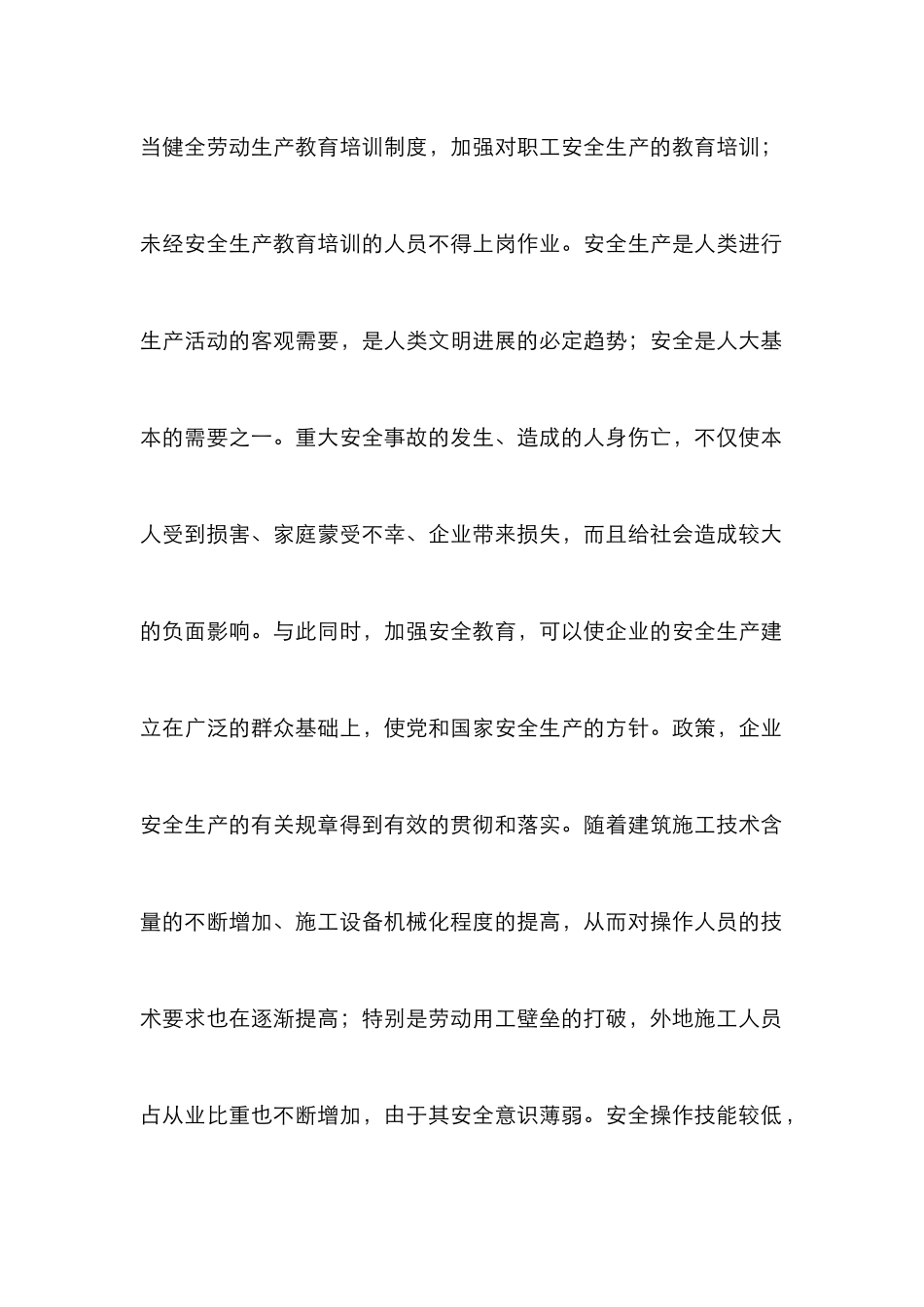 当健全劳动生产教育培训制度，加强对职工安全生产的教育培训；未经安全生产教育培训的人员不得上岗作业。安全生产是人类进行生产活动的客观需要，是人类文明进展的必定趋势；安全是人大基本的需要之一。重大安全事故的发生、造成的人身伤亡，不仅使本人受到损害、家庭蒙受不幸、企业带来损失，而且给社会造成较大的负面影响。与此同时，加强安全教育，可以使企业的安全生产建立在广泛的群众基础上，使党和国家安全生产的方针。政策，企业安全生产的有关规章得到有效的贯彻和落实。随着建筑施工技术含量的不断增加、施工设备机械化程度的提高，从而对操作人员的技术要求也在逐渐提高；特别是劳动用工壁垒的打破，外地施工人员占从业比重也不断增加，由于其安全意识薄弱。安全操作技能较低，